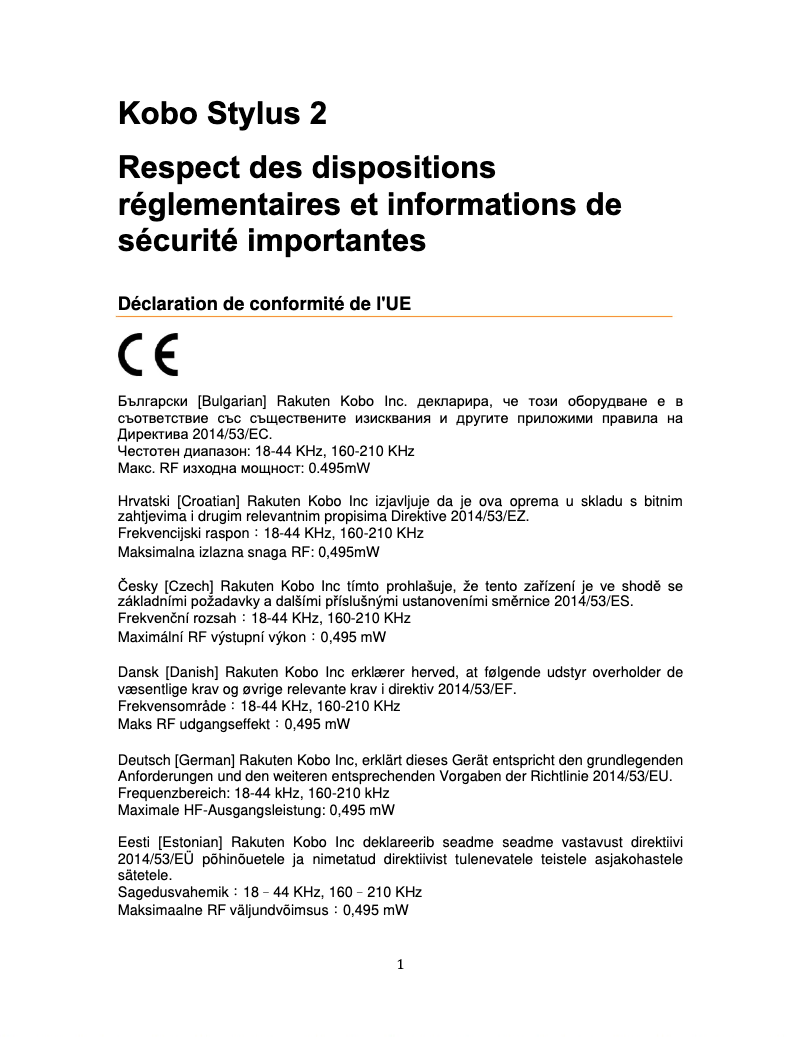 Kobo Stylus 2

Respect des dispositions réglementaires et informations de sécurité importantes

Déclaration de conformité de l'UE

CE

Български [Bulgarian] Rakuten Kobo Inc. декларира, че този оборудване е в съответствие със съществените изисквания и другите приложими правила на Директива 2014/53/EC.
Честотен диапазон: 18-44 KHz, 160-210 KHz
Макс. RF изходна мощност: 0.495mW

Hrvatski [Croatian] Rakuten Kobo Inc izjavljuje da je ova oprema u skladu s bitnim zahtjevima i drugim relevantnim propisima Direktive 2014/53/EZ.
Frekvencijski raspon：18-44 KHz, 160-210 KHz
Maksimalna izlazna snaga RF: 0,495mW

Česky [Czech] Rakuten Kobo Inc tímto prohlašuje, že tento zařízení je ve shodě se základními požadavky a dalšími příslušnými ustanoveními směrnice 2014/53/ES.
Frekvenční rozsah：18-44 KHz, 160-210 KHz
Maximální RF výstupní výkon：0,495 mW

Dansk [Danish] Rakuten Kobo Inc erklærer herved, at følgende udstyr overholder de væsentlige krav og øvrige relevante krav i direktiv 2014/53/EF.
Frekvensområde：18-44 KHz, 160-210 KHz
Maks RF udgangseffekt：0,495 mW

Deutsch [German] Rakuten Kobo Inc, erklärt dieses Gerät entspricht den grundlegenden Anforderungen und den weiteren entsprechenden Vorgaben der Richtlinie 2014/53/EU.
Frequenzbereich: 18-44 kHz, 160-210 kHz
Maximale HF-Ausgangsleistung: 0,495 mW

Eesti [Estonian] Rakuten Kobo Inc deklareerib seadme seadme vastavust direktiivi 2014/53/EÜ põhinõuetele ja nimetatud direktiivist tulenevatele teistele asjakohastele sätetele.
Sagedusvahemik：18 – 44 KHz, 160 – 210 KHz
Maksimaalne RF väljundvõimsus：0,495 mW

1